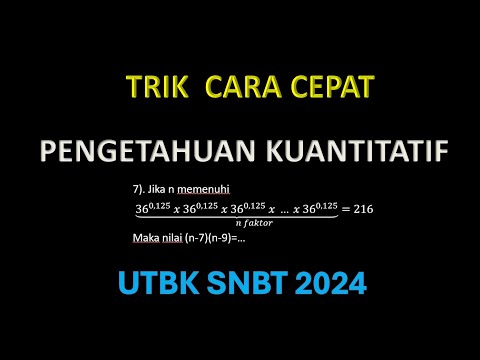 TRIK CARA CEPAT

PENGETAHUAN KUANTITATIF

7). Jika n memenuhi

$\underbrace{36^{0,125} \, x \, 36^{0,125} \, x \, 36^{0,125} \, x \, \ldots \, x \, 36^{0,125}}_{n \, faktor} = 216$

Maka nilai (n-7)(n-9)=...

UTBK SNBT 2024